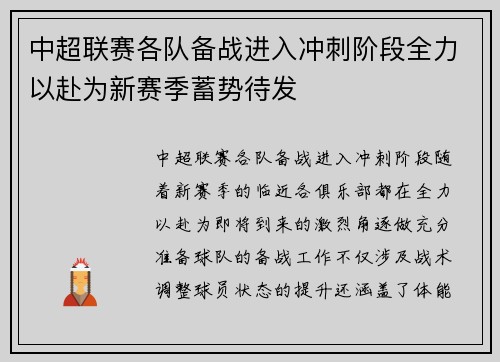 中超联赛各队备战进入冲刺阶段全力以赴为新赛季蓄势待发

中超联赛各队备战进入冲刺阶段随着新赛季的临近各俱乐部都在全力以赴为即将到来的激烈角逐做充分准备球队的备战工作不仅涉及战术调整球员状态的提升还涵盖了体能